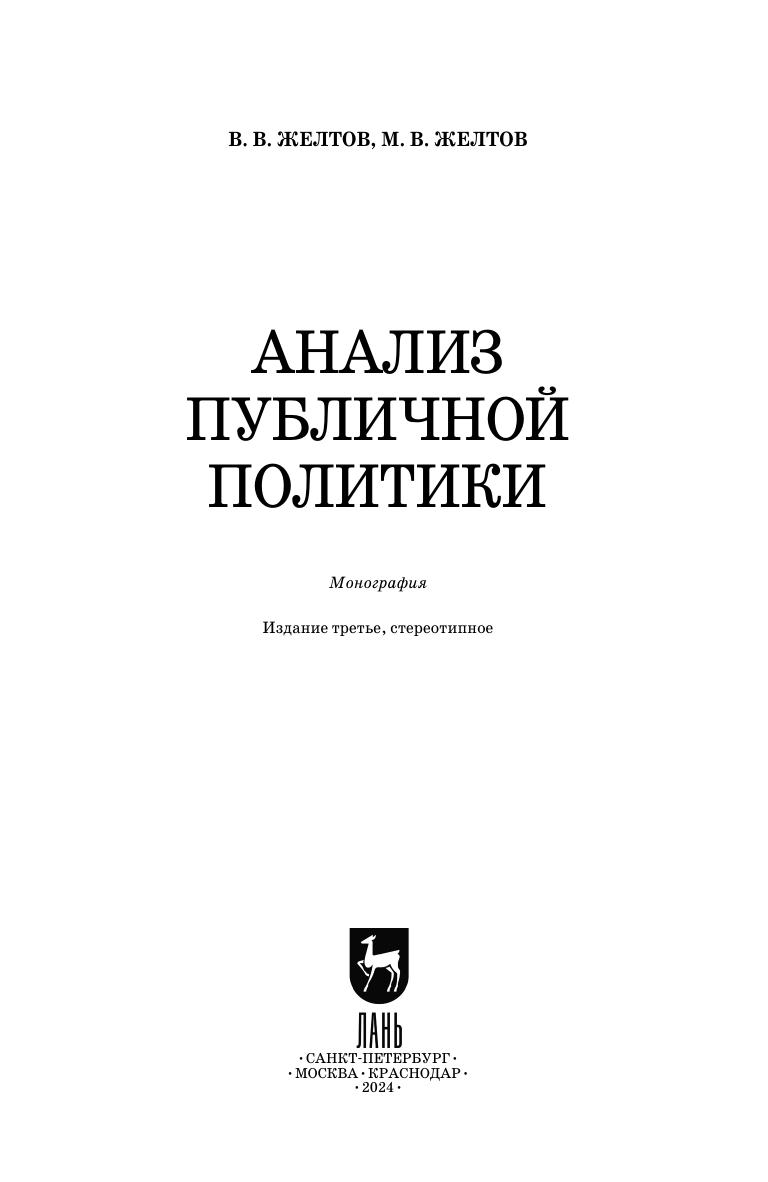 В. В. ЖЕЛТОВ, М. В. ЖЕЛТОВ

АНАЛИЗ
ПУБЛИЧНОЙ
ПОЛИТИКИ

Монография

Издание третье, стереотипное

ЛАНЬ

• САНКТ-ПЕТЕРБУРГ •
• МОСКВА • КРАСНОДАР •
• 2024 •